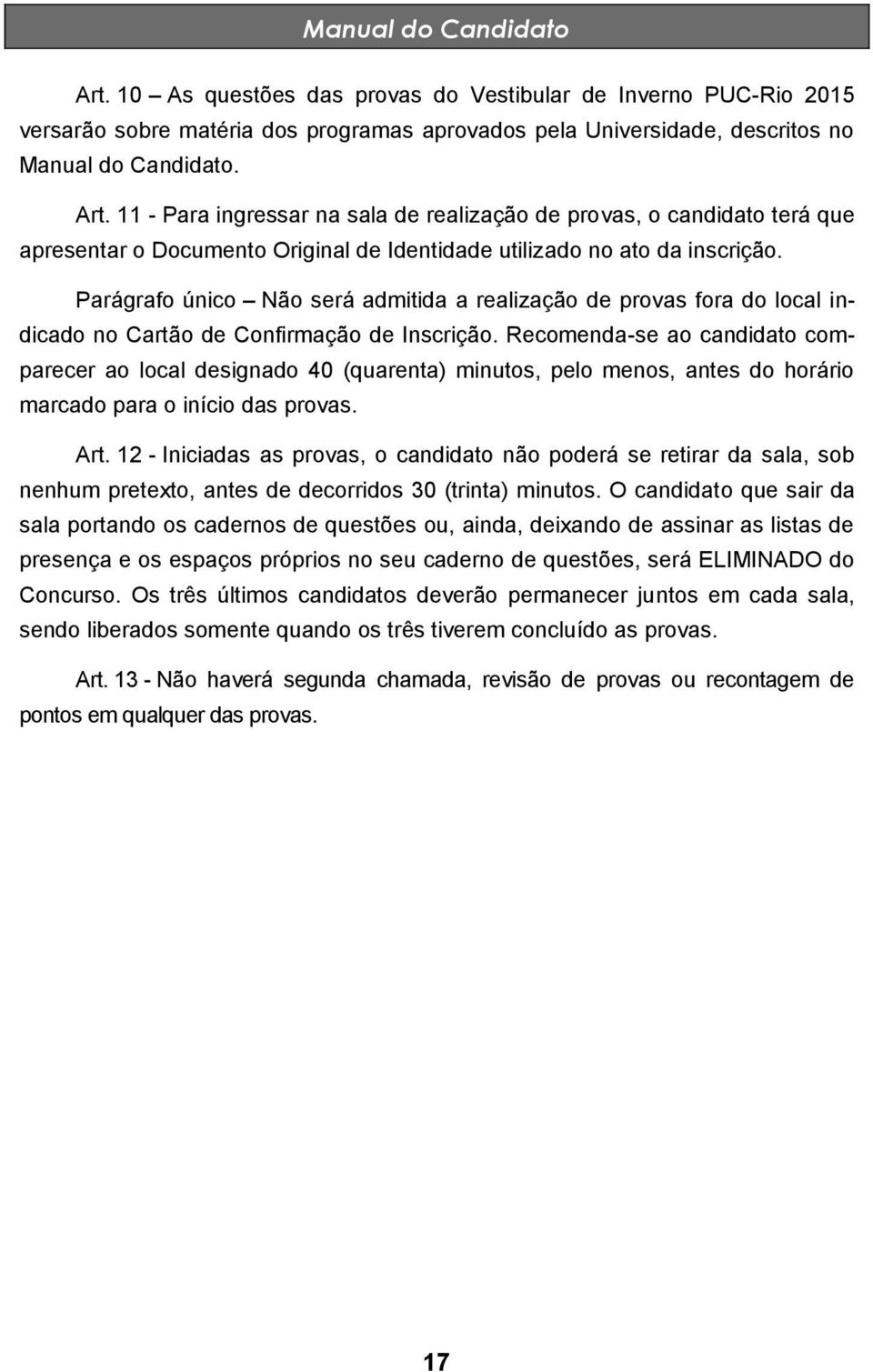 Manual do Candidato

Art. 10 – As questões das provas do Vestibular de Inverno PUC-Rio 2015 versarão sobre matéria dos programas aprovados pela Universidade, descritos no Manual do Candidato.

Art. 11 - Para ingressar na sala de realização de provas, o candidato terá que apresentar o Documento Original de Identidade utilizado no ato da inscrição.

Parágrafo único – Não será admitida a realização de provas fora do local indicado no Cartão de Confirmação de Inscrição. Recomenda-se ao candidato comparecer ao local designado 40 (quarenta) minutos, pelo menos, antes do horário marcado para o início das provas.

Art. 12 - Iniciadas as provas, o candidato não poderá se retirar da sala, sob nenhum pretexto, antes de decorridos 30 (trinta) minutos. O candidato que sair da sala portando os cadernos de questões ou, ainda, deixando de assinar as listas de presença e os espaços próprios no seu caderno de questões, será ELIMINADO do Concurso. Os três últimos candidatos deverão permanecer juntos em cada sala, sendo liberados somente quando os três tiverem concluído as provas.

Art. 13 - Não haverá segunda chamada, revisão de provas ou recontagem de pontos em qualquer das provas.

17